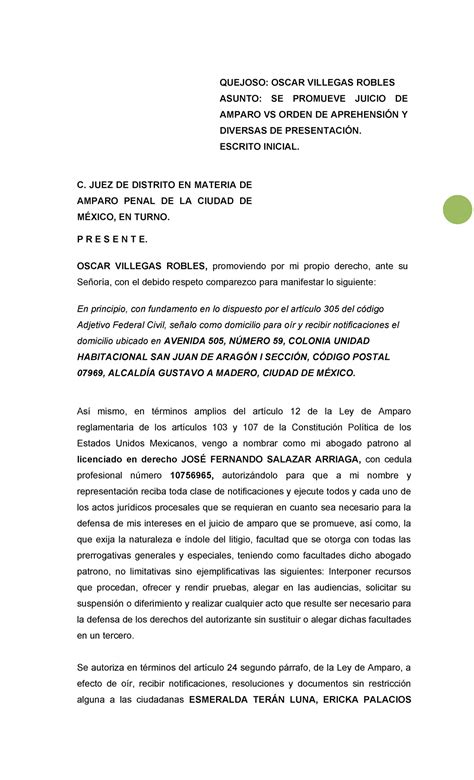 QUEJOSO: OSCAR VILLEGAS ROBLES
ASUNTO: SE PROMUEVE JUICIO DE AMPARO VS ORDEN DE APREHENSIÓN Y DIVERSAS DE PRESENTACIÓN.
ESCRITO INICIAL.

C. JUEZ DE DISTRITO EN MATERIA DE AMPARO PENAL DE LA CIUDAD DE MÉXICO, EN TURNO.

P R E S E N T E.

OSCAR VILLEGAS ROBLES, promoviendo por mi propio derecho, ante su Señoría, con el debido respeto comparezco para manifestar lo siguiente:

En principio, con fundamento en lo dispuesto por el artículo 305 del código Adjetivo Federal Civil, señalo como domicilio para oír y recibir notificaciones el domicilio ubicado en AVENIDA 505, NÚMERO 59, COLONIA UNIDAD HABITACIONAL SAN JUAN DE ARAGÓN I SECCIÓN, CÓDIGO POSTAL 07969, ALCALDÍA GUSTAVO A MADERO, CIUDAD DE MÉXICO.

Así mismo, en términos amplios del artículo 12 de la Ley de Amparo reglamentaria de los artículos 103 y 107 de la Constitución Política de los Estados Unidos Mexicanos, vengo a nombrar como mi abogado patrono al licenciado en derecho JOSÉ FERNANDO SALAZAR ARRIAGA, con cedula profesional número 10756965, autorizándolo para que a mi nombre y representación reciba toda clase de notificaciones y ejecute todos y cada uno de los actos jurídicos procesales que se requieran en cuanto sea necesario para la defensa de mis intereses en el juicio de amparo que se promueve, así como, la que exija la naturaleza e índole del litigio, facultad que se otorga con todas las prerrogativas generales y especiales, teniendo como facultades dicho abogado patrono, no limitativas sino ejemplificativas las siguientes: Interponer recursos que procedan, ofrecer y rendir pruebas, alegar en las audiencias, solicitar su suspensión o diferimiento y realizar cualquier acto que resulte ser necesario para la defensa de los derechos del autorizante sin sustituir o alegar dichas facultades en un tercero.

Se autoriza en términos del artículo 24 segundo párrafo, de la Ley de Amparo, a efecto de oír, recibir notificaciones, resoluciones y documentos sin restricción alguna a las ciudadanas ESMERALDA TERÁN LUNA, ERICKA PALACIOS